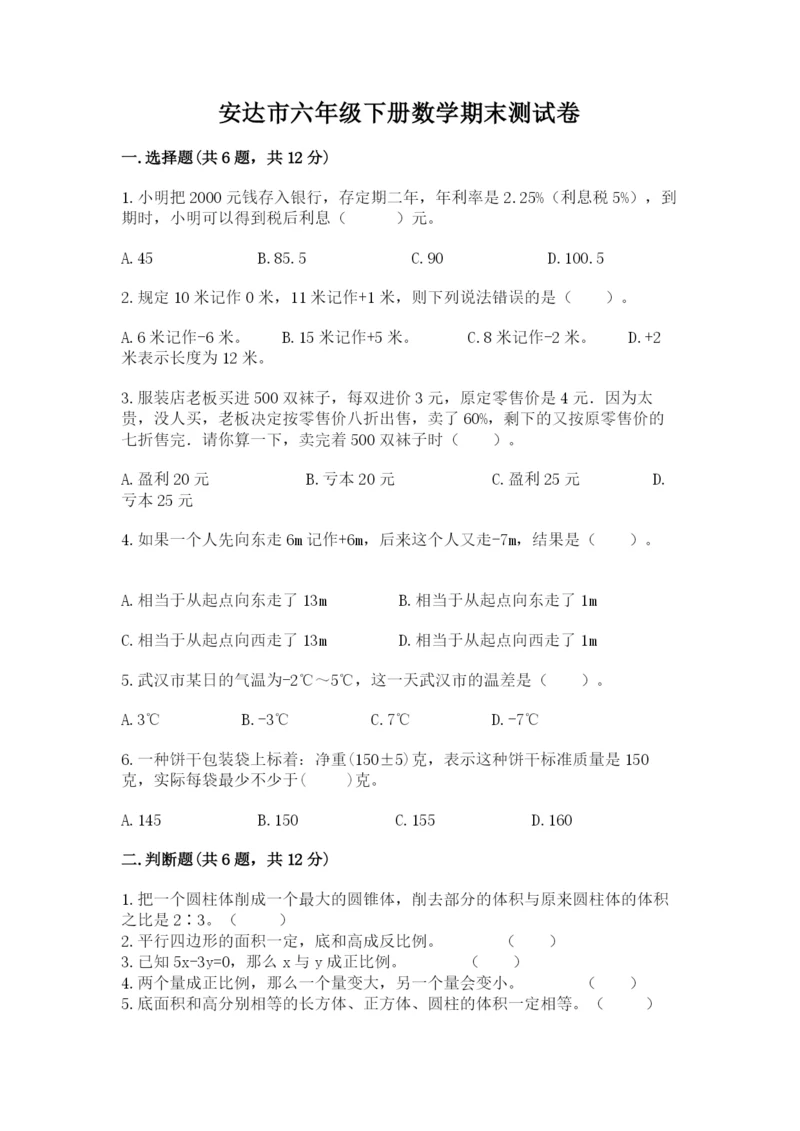 安达市六年级下册数学期末测试卷

一.选择题(共6题，共12分)

1.小明把2000元钱存入银行，存定期二年，年利率是2.25%（利息税5%），到期时，小明可以得到税后利息（　　）元。

A.45　　B.85.5　　C.90　　D.100.5

2.规定10米记作0米，11米记作+1米，则下列说法错误的是（　）。

A.6米记作-6米。　B.15米记作+5米。　C.8米记作-2米。　D.+2米表示长度为12米。

3.服装店老板买进500双袜子，每双进价3元，原定零售价是4元．因为太贵，没人买，老板决定按零售价八折出售，卖了60%，剩下的又按原零售价的七折售完．请你算一下，卖完着500双袜子时（　）。

A.盈利20元　　B.亏本20元　　C.盈利25元　　D.亏本25元

4.如果一个人先向东走6m记作+6m，后来这个人又走-7m，结果是（　）。

A.相当于从起点向东走了13m　　B.相当于从起点向东走了1m

C.相当于从起点向西走了13m　　D.相当于从起点向西走了1m

5.武汉市某日的气温为-2℃～5℃，这一天武汉市的温差是（　）。

A.3℃　　B.-3℃　　C.7℃　　D.-7℃

6.一种饼干包装袋上标着：净重(150±5)克，表示这种饼干标准质量是150克，实际每袋最少不少于(　　)克。

A.145　　B.150　　C.155　　D.160

二.判断题(共6题，共12分)

1.把一个圆柱体削成一个最大的圆锥体，削去部分的体积与原来圆柱体的体积之比是2∶3。（　　）
2.平行四边形的面积一定，底和高成反比例。　　（　）
3.已知5x-3y=0，那么x与y成正比例。　　（　）
4.两个量成正比例，那么一个量变大，另一个量会变小。　　（　）
5.底面积和高分别相等的长方体、正方体、圆柱的体积一定相等。（　　）